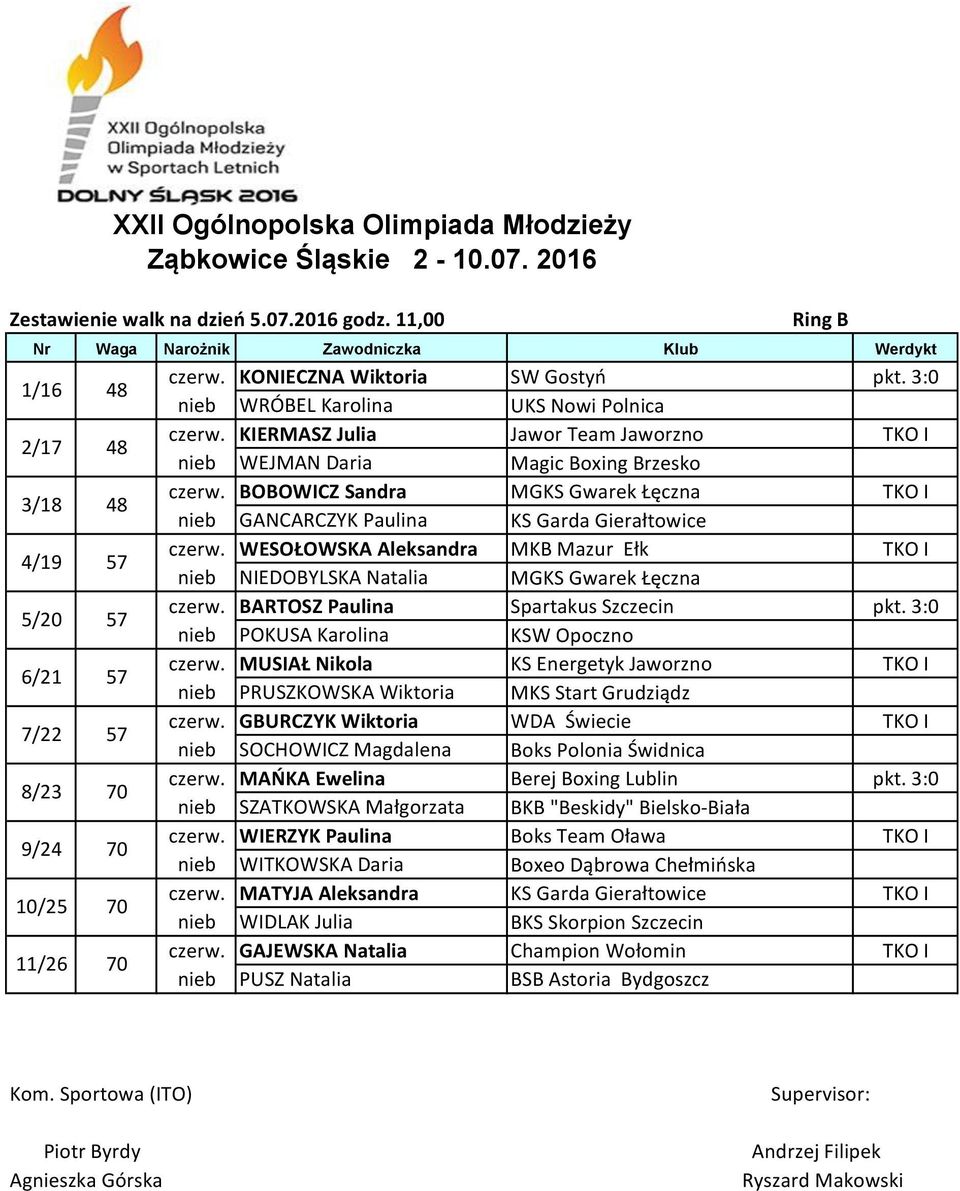 XXII Ogólnopolska Olimpiada Młodzieży w Sportach Letnich
DOLNY ŚLĄSK 2016

XXII Ogólnopolska Olimpiada Młodzieży
Ząbkowice Śląskie 2 - 10.07. 2016

Zestawienie walk na dzień 5.07.2016 godz. 11,00 Ring B

| Nr | Waga | Narożnik | Zawodniczka | Klub | Werdykt |
|---|---|---|---|---|---|
| 1/16 | 48 | czerw. | KONIECZNA Wiktoria | SW Gostyń | pkt. 3:0 |
| | | nieb | WRÓBEL Karolina | UKS Nowi Polnica | |
| 2/17 | 48 | czerw. | KIERMASZ Julia | Jawor Team Jaworzno | TKO I |
| | | nieb | WEJMAN Daria | Magic Boxing Brzesko | |
| 3/18 | 48 | czerw. | BOBOWICZ Sandra | MGKS Gwarek Łęczna | TKO I |
| | | nieb | GANCARCZYK Paulina | KS Garda Gierałtowice | |
| 4/19 | 57 | czerw. | WESOŁOWSKA Aleksandra | MKB Mazur Ełk | TKO I |
| | | nieb | NIEDOBYLSKA Natalia | MGKS Gwarek Łęczna | |
| 5/20 | 57 | czerw. | BARTOSZ Paulina | Spartakus Szczecin | pkt. 3:0 |
| | | nieb | POKUSA Karolina | KSW Opoczno | |
| 6/21 | 57 | czerw. | MUSIAŁ Nikola | KS Energetyk Jaworzno | TKO I |
| | | nieb | PRUSZKOWSKA Wiktoria | MKS Start Grudziądz | |
| 7/22 | 57 | czerw. | GBURCZYK Wiktoria | WDA Świecie | TKO I |
| | | nieb | SOCHOWICZ Magdalena | Boks Polonia Świdnica | |
| 8/23 | 70 | czerw. | MAŃKA Ewelina | Berej Boxing Lublin | pkt. 3:0 |
| | | nieb | SZATKOWSKA Małgorzata | BKB "Beskidy" Bielsko-Biała | |
| 9/24 | 70 | czerw. | WIERZYK Paulina | Boks Team Oława | TKO I |
| | | nieb | WITKOWSKA Daria | Boxeo Dąbrowa Chełmińska | |
| 10/25 | 70 | czerw. | MATYJA Aleksandra | KS Garda Gierałtowice | TKO I |
| | | nieb | WIDLAK Julia | BKS Skorpion Szczecin | |
| 11/26 | 70 | czerw. | GAJEWSKA Natalia | Champion Wołomin | TKO I |
| | | nieb | PUSZ Natalia | BSB Astoria Bydgoszcz | |

Kom. Sportowa (ITO)
Piotr Byrdy
Agnieszka Górska

Supervisor:
Andrzej Filipek
Ryszard Makowski